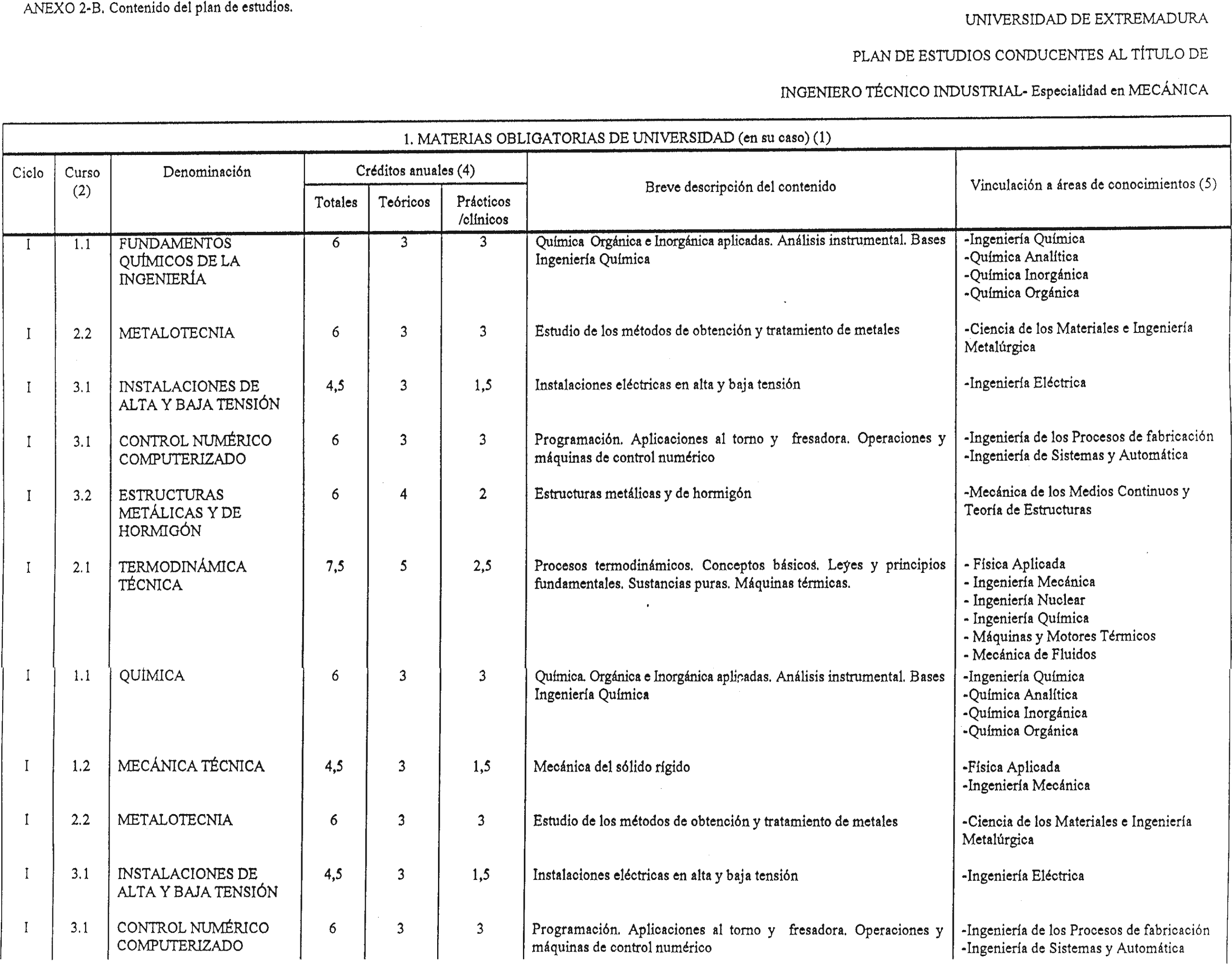 ANEXO 2-B. Contenido del plan de estudios.

UNIVERSIDAD DE EXTREMADURA

PLAN DE ESTUDIOS CONDUCENTES AL TÍTULO DE

INGENIERO TÉCNICO INDUSTRIAL- Especialidad en MECÁNICA

1. MATERIAS OBLIGATORIAS DE UNIVERSIDAD (en su caso) (1)

| Ciclo | Curso (2) | Denominación | Créditos anuales (4) Totales | Teóricos | Prácticos /clínicos | Breve descripción del contenido | Vinculación a áreas de conocimientos (5) |
|---|---|---|---|---|---|---|---|
| I | 1.1 | FUNDAMENTOS QUÍMICOS DE LA INGENIERÍA | 6 | 3 | 3 | Química Orgánica e Inorgánica aplicadas. Análisis instrumental. Bases Ingeniería Química | -Ingeniería Química -Química Analítica -Química Inorgánica -Química Orgánica |
| I | 2.2 | METALOTECNIA | 6 | 3 | 3 | Estudio de los métodos de obtención y tratamiento de metales | -Ciencia de los Materiales e Ingeniería Metalúrgica |
| I | 3.1 | INSTALACIONES DE ALTA Y BAJA TENSIÓN | 4,5 | 3 | 1,5 | Instalaciones eléctricas en alta y baja tensión | -Ingeniería Eléctrica |
| I | 3.1 | CONTROL NUMÉRICO COMPUTERIZADO | 6 | 3 | 3 | Programación. Aplicaciones al torno y fresadora. Operaciones y máquinas de control numérico | -Ingeniería de los Procesos de fabricación -Ingeniería de Sistemas y Automática |
| I | 3.2 | ESTRUCTURAS METÁLICAS Y DE HORMIGÓN | 6 | 4 | 2 | Estructuras metálicas y de hormigón | -Mecánica de los Medios Continuos y Teoría de Estructuras |
| I | 2.1 | TERMODINÁMICA TÉCNICA | 7,5 | 5 | 2,5 | Procesos termodinámicos. Conceptos básicos. Leyes y principios fundamentales. Sustancias puras. Máquinas térmicas. | - Física Aplicada - Ingeniería Mecánica - Ingeniería Nuclear - Ingeniería Química - Máquinas y Motores Térmicos - Mecánica de Fluidos |
| I | 1.1 | QUÍMICA | 6 | 3 | 3 | Química. Orgánica e Inorgánica aplicadas. Análisis instrumental. Bases Ingeniería Química | -Ingeniería Química -Química Analítica -Química Inorgánica -Química Orgánica |
| I | 1.2 | MECÁNICA TÉCNICA | 4,5 | 3 | 1,5 | Mecánica del sólido rígido | -Física Aplicada -Ingeniería Mecánica |
| I | 2.2 | METALOTECNIA | 6 | 3 | 3 | Estudio de los métodos de obtención y tratamiento de metales | -Ciencia de los Materiales e Ingeniería Metalúrgica |
| I | 3.1 | INSTALACIONES DE ALTA Y BAJA TENSIÓN | 4,5 | 3 | 1,5 | Instalaciones eléctricas en alta y baja tensión | -Ingeniería Eléctrica |
| I | 3.1 | CONTROL NUMÉRICO COMPUTERIZADO | 6 | 3 | 3 | Programación. Aplicaciones al torno y fresadora. Operaciones y máquinas de control numérico | -Ingeniería de los Procesos de fabricación -Ingeniería de Sistemas y Automática |